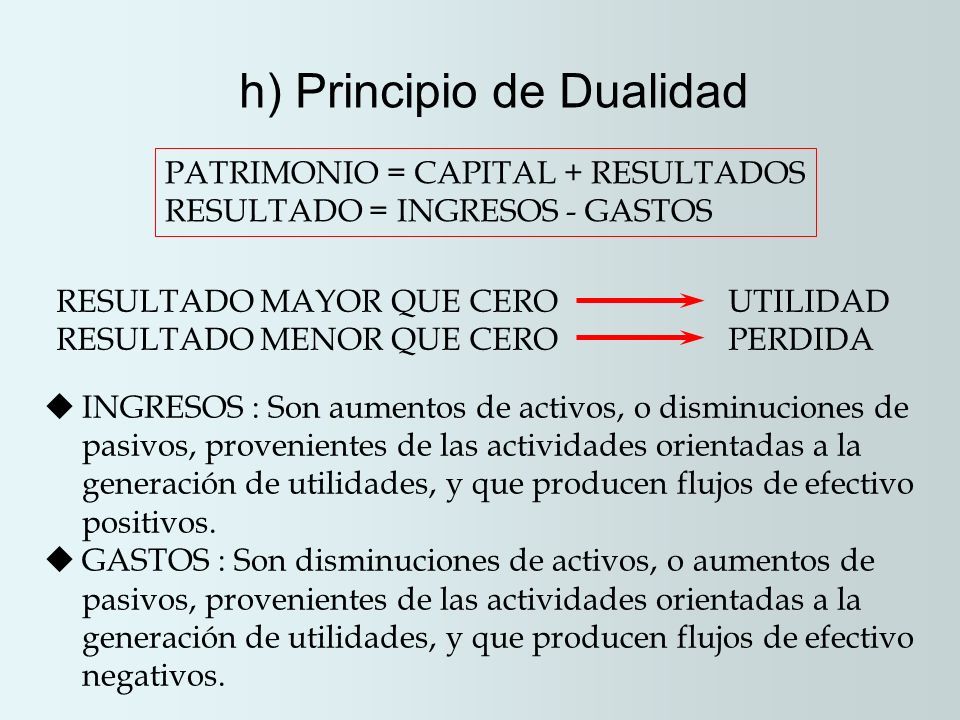 h) Principio de Dualidad

PATRIMONIO = CAPITAL + RESULTADOS
RESULTADO = INGRESOS - GASTOS

RESULTADO MAYOR QUE CERO → UTILIDAD
RESULTADO MENOR QUE CERO → PERDIDA

◆ INGRESOS : Son aumentos de activos, o disminuciones de pasivos, provenientes de las actividades orientadas a la generación de utilidades, y que producen flujos de efectivo positivos.

◆ GASTOS : Son disminuciones de activos, o aumentos de pasivos, provenientes de las actividades orientadas a la generación de utilidades, y que producen flujos de efectivo negativos.